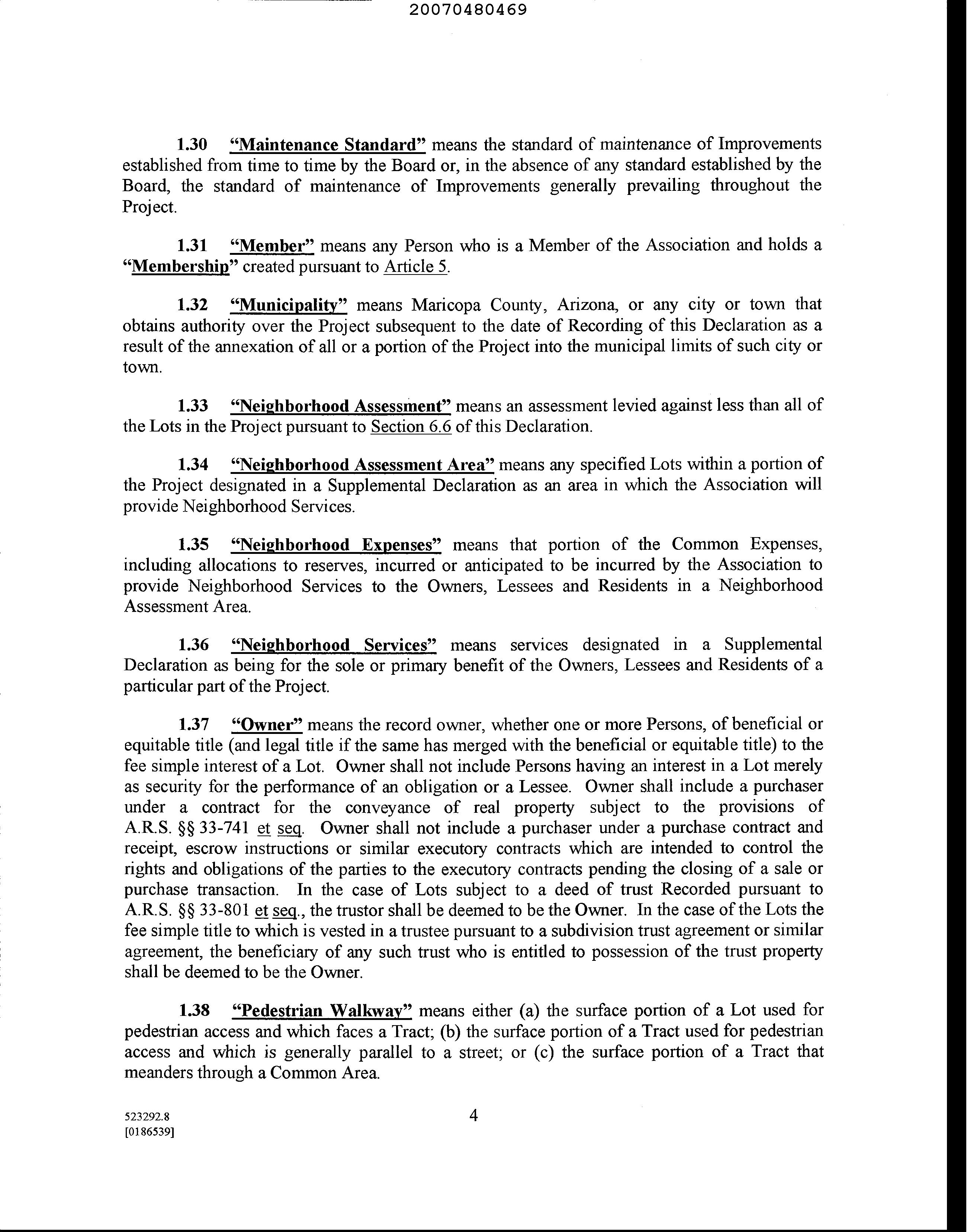 20070480469

1.30 "Maintenance Standard" means the standard of maintenance of Improvements established from time to time by the Board or, in the absence of any standard established by the Board, the standard of maintenance of Improvements generally prevailing throughout the Project.

1.31 "Member" means any Person who is a Member of the Association and holds a "Membership" created pursuant to Article 5.

1.32 "Municipality" means Maricopa County, Arizona, or any city or town that obtains authority over the Project subsequent to the date of Recording of this Declaration as a result of the annexation of all or a portion of the Project into the municipal limits of such city or town.

1.33 "Neighborhood Assessment" means an assessment levied against less than all of the Lots in the Project pursuant to Section 6.6 of this Declaration.

1.34 "Neighborhood Assessment Area" means any specified Lots within a portion of the Project designated in a Supplemental Declaration as an area in which the Association will provide Neighborhood Services.

1.35 "Neighborhood Expenses" means that portion of the Common Expenses, including allocations to reserves, incurred or anticipated to be incurred by the Association to provide Neighborhood Services to the Owners, Lessees and Residents in a Neighborhood Assessment Area.

1.36 "Neighborhood Services" means services designated in a Supplemental Declaration as being for the sole or primary benefit of the Owners, Lessees and Residents of a particular part of the Project.

1.37 "Owner" means the record owner, whether one or more Persons, of beneficial or equitable title (and legal title if the same has merged with the beneficial or equitable title) to the fee simple interest of a Lot. Owner shall not include Persons having an interest in a Lot merely as security for the performance of an obligation or a Lessee. Owner shall include a purchaser under a contract for the conveyance of real property subject to the provisions of A.R.S. §§ 33-741 et seq. Owner shall not include a purchaser under a purchase contract and receipt, escrow instructions or similar executory contracts which are intended to control the rights and obligations of the parties to the executory contracts pending the closing of a sale or purchase transaction. In the case of Lots subject to a deed of trust Recorded pursuant to A.R.S. §§ 33-801 et seq., the trustor shall be deemed to be the Owner. In the case of the Lots the fee simple title to which is vested in a trustee pursuant to a subdivision trust agreement or similar agreement, the beneficiary of any such trust who is entitled to possession of the trust property shall be deemed to be the Owner.

1.38 "Pedestrian Walkway" means either (a) the surface portion of a Lot used for pedestrian access and which faces a Tract; (b) the surface portion of a Tract used for pedestrian access and which is generally parallel to a street; or (c) the surface portion of a Tract that meanders through a Common Area.

523292.8
[0186539]

4